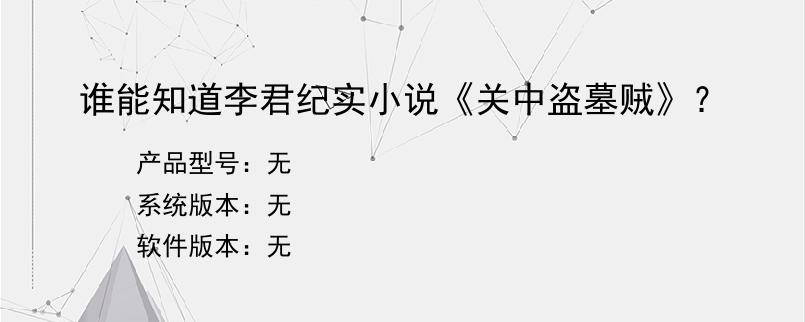 谁能知道李君纪实小说《关中盗墓贼》？

产品型号：无
系统版本：无
软件版本：无